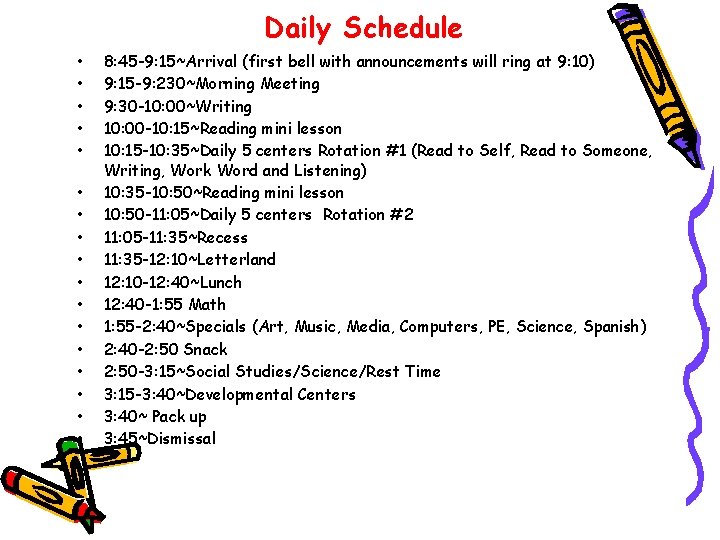 Daily Schedule

• 8:45-9:15~Arrival (first bell with announcements will ring at 9:10)
• 9:15-9:230~Morning Meeting
• 9:30-10:00~Writing
• 10:00-10:15~Reading mini lesson
• 10:15-10:35~Daily 5 centers Rotation #1 (Read to Self, Read to Someone, Writing, Work Word and Listening)
• 10:35-10:50~Reading mini lesson
• 10:50-11:05~Daily 5 centers Rotation #2
• 11:05-11:35~Recess
• 11:35-12:10~Letterland
• 12:10-12:40~Lunch
• 12:40-1:55 Math
• 1:55-2:40~Specials (Art, Music, Media, Computers, PE, Science, Spanish)
• 2:40-2:50 Snack
• 2:50-3:15~Social Studies/Science/Rest Time
• 3:15-3:40~Developmental Centers
• 3:40~ Pack up
• 3:45~Dismissal